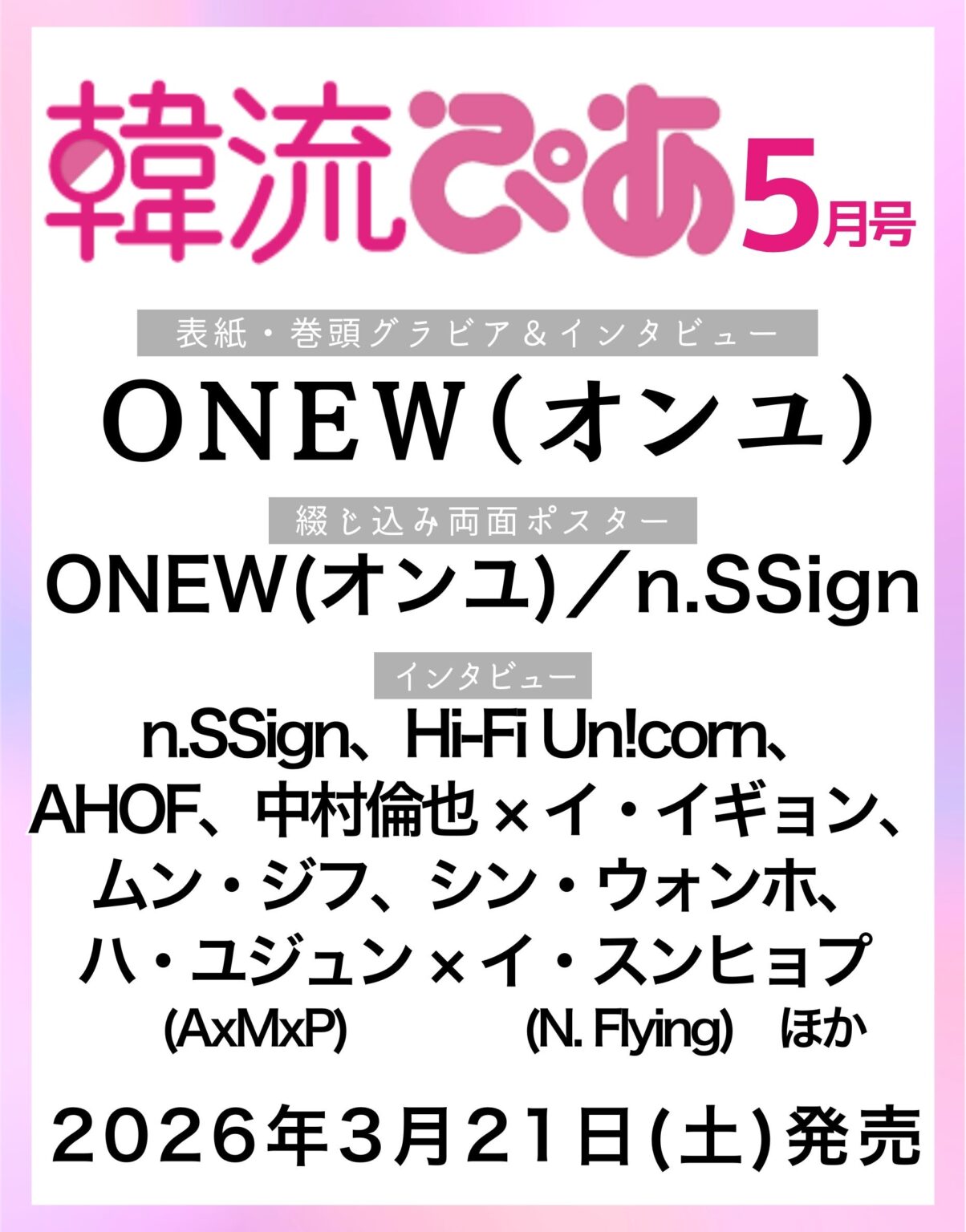 韓流ぴあ 5月号

表紙・巻頭グラビア＆インタビュー

ONEW（オンユ）

綴じ込み両面ポスター

ONEW(オンユ)／n.SSign

インタビュー

n.SSign、Hi-Fi Un!corn、AHOF、中村倫也×イ・イギョン、ムン・ジフ、シン・ウォンホ、ハ・ユジュン×イ・スンヒョプ
(AxMxP) (N. Flying) ほか

2026年3月21日(土)発売